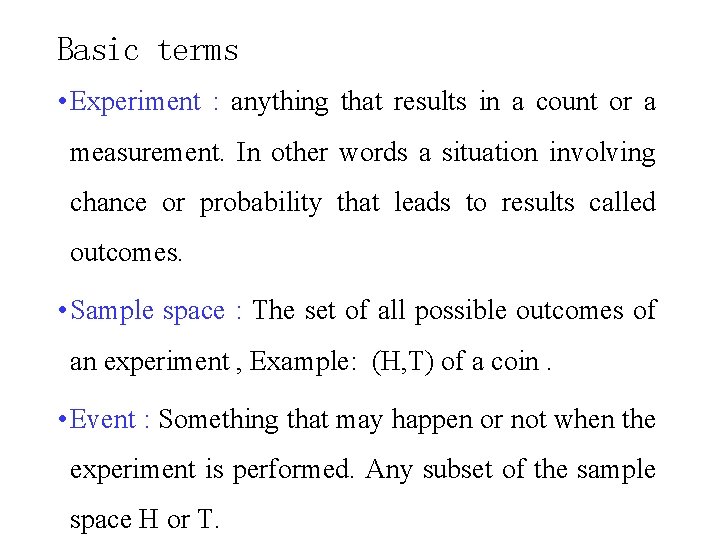 Basic terms

•Experiment : anything that results in a count or a measurement. In other words a situation involving chance or probability that leads to results called outcomes.

•Sample space : The set of all possible outcomes of an experiment , Example: (H,T) of a coin .

•Event : Something that may happen or not when the experiment is performed. Any subset of the sample space H or T.